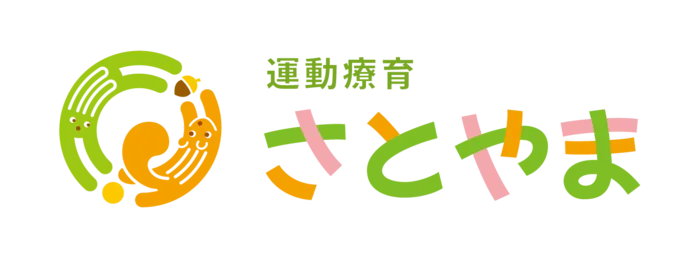 運動療育
さとやま